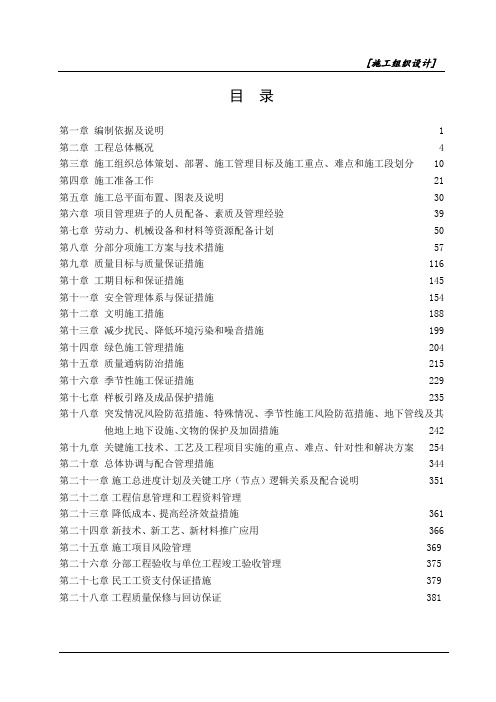 [施工组织设计]

目 录

第一章 编制依据及说明 1
第二章 工程总体概况 4
第三章 施工组织总体策划、部署、施工管理目标及施工重点、难点和施工段划分 10
第四章 施工准备工作 21
第五章 施工总平面布置、图表及说明 30
第六章 项目管理班子的人员配备、素质及管理经验 39
第七章 劳动力、机械设备和材料等资源配备计划 50
第八章 分部分项施工方案与技术措施 57
第九章 质量目标与质量保证措施 116
第十章 工期目标和保证措施 145
第十一章 安全管理体系与保证措施 154
第十二章 文明施工措施 188
第十三章 减少扰民、降低环境污染和噪音措施 199
第十四章 绿色施工管理措施 204
第十五章 质量通病防治措施 215
第十六章 季节性施工保证措施 229
第十七章 样板引路及成品保护措施 235
第十八章 突发情况风险防范措施、特殊情况、季节性施工风险防范措施、地下管线及其他地上地下设施、文物的保护及加固措施 242
第十九章 关键施工技术、工艺及工程项目实施的重点、难点、针对性和解决方案 254
第二十章 总体协调与配合管理措施 344
第二十一章 施工总进度计划及关键工序（节点）逻辑关系及配合说明 351
第二十二章 工程信息管理和工程资料管理
第二十三章 降低成本、提高经济效益措施 361
第二十四章 新技术、新工艺、新材料推广应用 366
第二十五章 施工项目风险管理 369
第二十六章 分部工程验收与单位工程竣工验收管理 375
第二十七章 民工工资支付保证措施 379
第二十八章 工程质量保修与回访保证 381